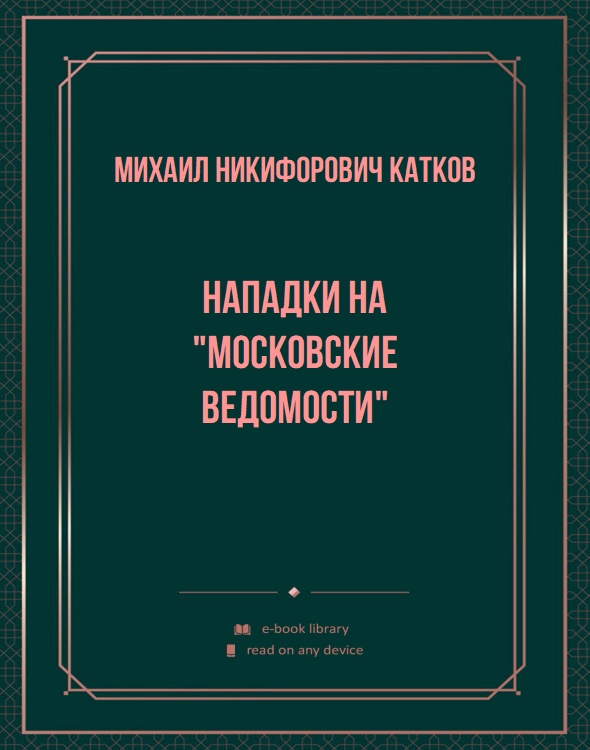 МИХАИЛ НИКИФОРОВИЧ КАТКОВ

НАПАДКИ НА "МОСКОВСКИЕ ВЕДОМОСТИ"

e-book library
read on any device